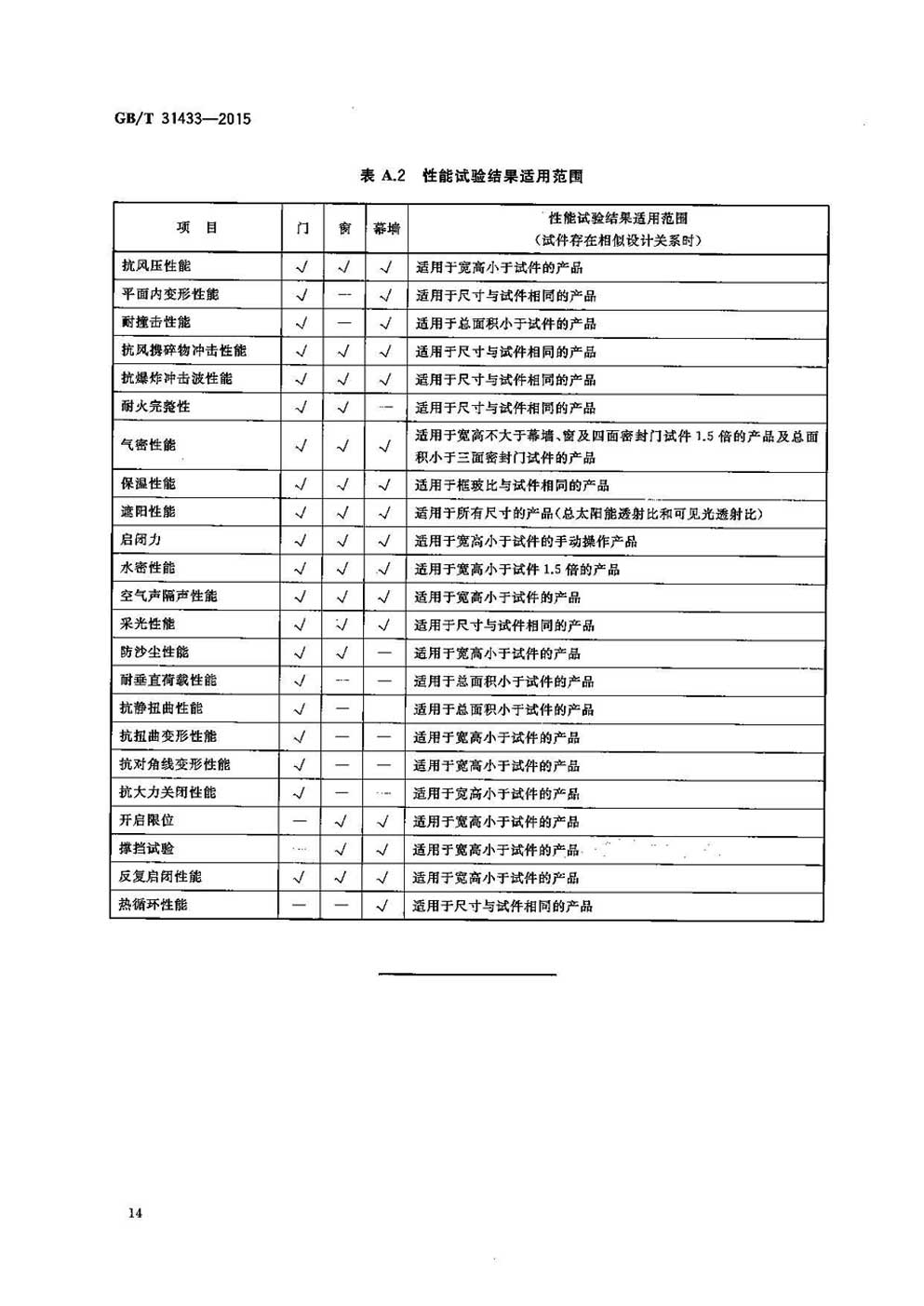 GB/T 31433—2015

表 A.2 性能试验结果适用范围

| 项 目 | 门 | 窗 | 幕墙 | 性能试验结果适用范围（试件存在相似设计关系时） |
|---|---|---|---|---|
| 抗风压性能 | √ | √ | √ | 适用于宽高小于试件的产品 |
| 平面内变形性能 | √ | — | √ | 适用于尺寸与试件相同的产品 |
| 耐撞击性能 | √ | — | √ | 适用于总面积小于试件的产品 |
| 抗风携碎物冲击性能 | √ | √ | √ | 适用于尺寸与试件相同的产品 |
| 抗爆炸冲击波性能 | √ | √ | √ | 适用于尺寸与试件相同的产品 |
| 耐火完整性 | √ | √ | — | 适用于尺寸与试件相同的产品 |
| 气密性能 | √ | √ | √ | 适用于宽高不大于幕墙、窗及四面密封门试件 1.5 倍的产品及总面积小于三面密封门试件的产品 |
| 保温性能 | √ | √ | √ | 适用于框玻比与试件相同的产品 |
| 遮阳性能 | √ | √ | √ | 适用于所有尺寸的产品(总太阳能透射比和可见光透射比) |
| 启闭力 | √ | √ | √ | 适用于宽高小于试件的手动操作产品 |
| 水密性能 | √ | √ | √ | 适用于宽高小于试件 1.5 倍的产品 |
| 空气声隔声性能 | √ | √ | √ | 适用于宽高小于试件的产品 |
| 采光性能 | √ | √ | √ | 适用于尺寸与试件相同的产品 |
| 防沙尘性能 | √ | √ | — | 适用于宽高小于试件的产品 |
| 耐垂直荷载性能 | √ | — | — | 适用于总面积小于试件的产品 |
| 抗静扭曲性能 | √ | — | | 适用于总面积小于试件的产品 |
| 抗扭曲变形性能 | √ | — | — | 适用于宽高小于试件的产品 |
| 抗对角线变形性能 | √ | — | — | 适用于宽高小于试件的产品 |
| 抗大力关闭性能 | √ | — | — | 适用于宽高小于试件的产品 |
| 开启限位 | — | √ | √ | 适用于宽高小于试件的产品 |
| 撑挡试验 | — | √ | √ | 适用于宽高小于试件的产品 |
| 反复启闭性能 | √ | √ | √ | 适用于宽高小于试件的产品 |
| 热循环性能 | — | — | √ | 适用于尺寸与试件相同的产品 |

14